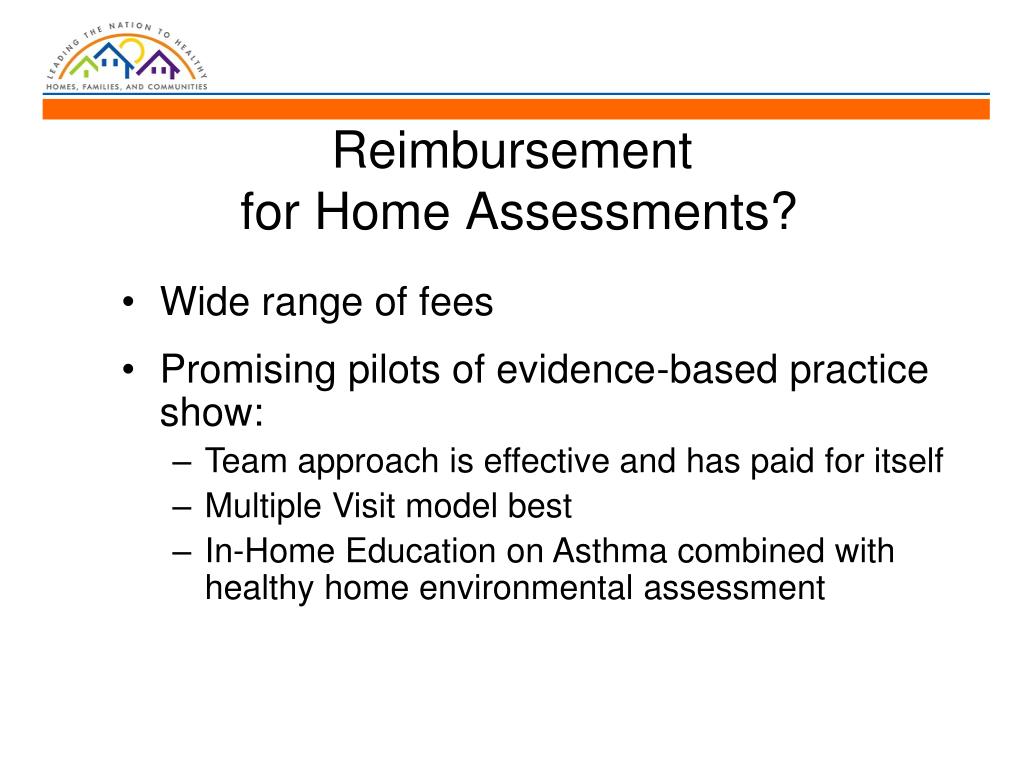 LEADING THE NATION TO HEALTHY
HOMES, FAMILIES, AND COMMUNITIES

Reimbursement for Home Assessments?

• Wide range of fees
• Promising pilots of evidence-based practice show:
– Team approach is effective and has paid for itself
– Multiple Visit model best
– In-Home Education on Asthma combined with healthy home environmental assessment